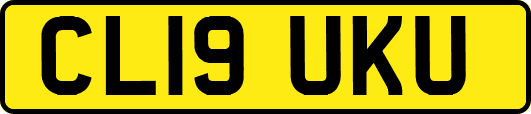 CL19 UKU